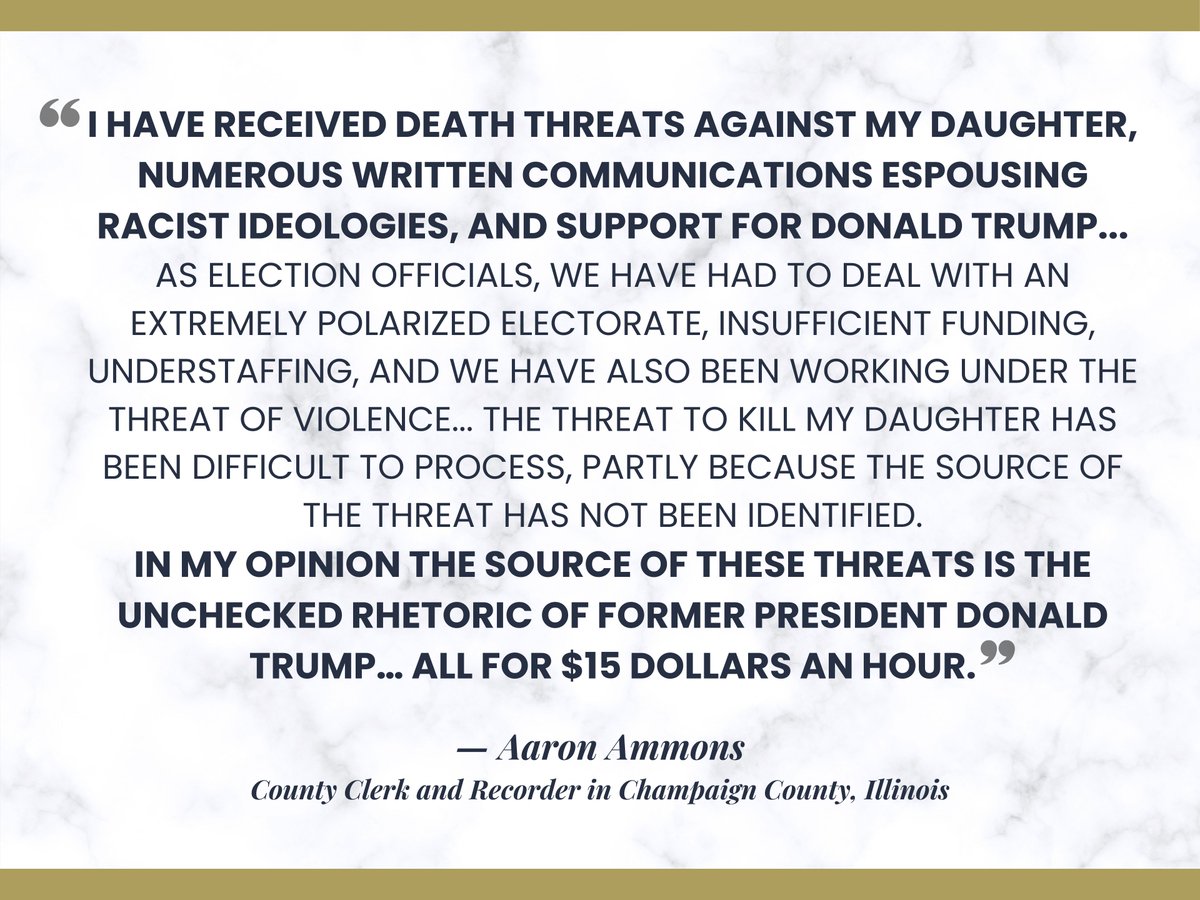 “I HAVE RECEIVED DEATH THREATS AGAINST MY DAUGHTER, NUMEROUS WRITTEN COMMUNICATIONS ESPOUSING RACIST IDEOLOGIES, AND SUPPORT FOR DONALD TRUMP... AS ELECTION OFFICIALS, WE HAVE HAD TO DEAL WITH AN EXTREMELY POLARIZED ELECTORATE, INSUFFICIENT FUNDING, UNDERSTAFFING, AND WE HAVE ALSO BEEN WORKING UNDER THE THREAT OF VIOLENCE... THE THREAT TO KILL MY DAUGHTER HAS BEEN DIFFICULT TO PROCESS, PARTLY BECAUSE THE SOURCE OF THE THREAT HAS NOT BEEN IDENTIFIED.
IN MY OPINION THE SOURCE OF THESE THREATS IS THE UNCHECKED RHETORIC OF FORMER PRESIDENT DONALD TRUMP... ALL FOR $15 DOLLARS AN HOUR.”

— Aaron Ammons
County Clerk and Recorder in Champaign County, Illinois